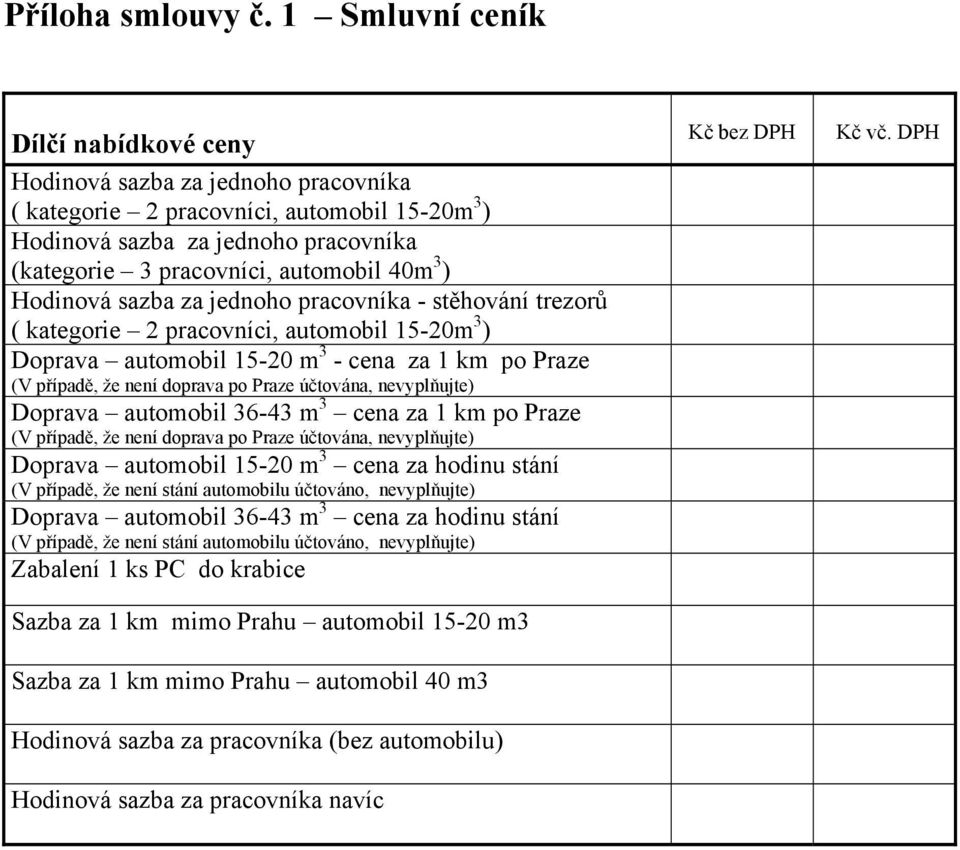 Příloha smlouvy č. 1 – Smluvní ceník

| Dílčí nabídkové ceny | Kč bez DPH | Kč vč. DPH |
|---|---|---|
| Hodinová sazba za jednoho pracovníka ( kategorie – 2 pracovníci, automobil 15-20m$^3$) | | |
| Hodinová sazba za jednoho pracovníka (kategorie – 3 pracovníci, automobil 40m$^3$) | | |
| Hodinová sazba za jednoho pracovníka - stěhování trezorů ( kategorie – 2 pracovníci, automobil 15-20m$^3$) | | |
| Doprava – automobil 15-20 m$^3$ - cena za 1 km po Praze (V případě, že není doprava po Praze účtována, nevyplňujte) | | |
| Doprava – automobil 36-43 m$^3$ – cena za 1 km po Praze (V případě, že není doprava po Praze účtována, nevyplňujte) | | |
| Doprava – automobil 15-20 m$^3$ – cena za hodinu stání (V případě, že není stání automobilu účtováno, nevyplňujte) | | |
| Doprava – automobil 36-43 m$^3$ – cena za hodinu stání (V případě, že není stání automobilu účtováno, nevyplňujte) | | |
| Zabalení 1 ks PC do krabice | | |
| Sazba za 1 km mimo Prahu – automobil 15-20 m3 | | |
| Sazba za 1 km mimo Prahu – automobil 40 m3 | | |
| Hodinová sazba za pracovníka (bez automobilu) | | |
| Hodinová sazba za pracovníka navíc | | |